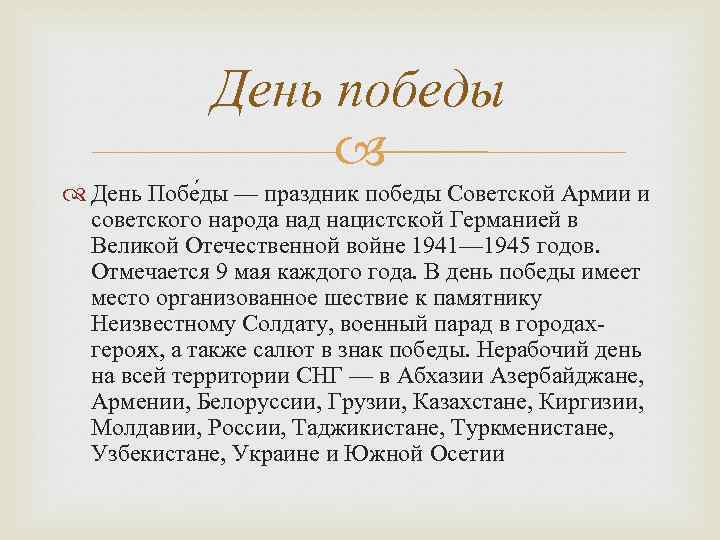 День победы

День Побе́ды — праздник победы Советской Армии и советского народа над нацистской Германией в Великой Отечественной войне 1941—1945 годов. Отмечается 9 мая каждого года. В день победы имеет место организованное шествие к памятнику Неизвестному Солдату, военный парад в городах-героях, а также салют в знак победы. Нерабочий день на всей территории СНГ — в Абхазии Азербайджане, Армении, Белоруссии, Грузии, Казахстане, Киргизии, Молдавии, России, Таджикистане, Туркменистане, Узбекистане, Украине и Южной Осетии